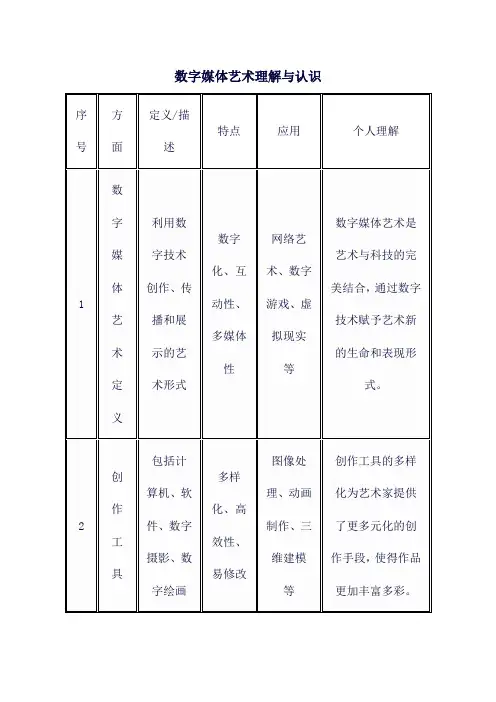 数字媒体艺术理解与认识

| 序号 | 方面 | 定义/描述 | 特点 | 应用 | 个人理解 |
|---|---|---|---|---|---|
| 1 | 数字媒体艺术定义 | 利用数字技术创作、传播和展示的艺术形式 | 数字化、互动性、多媒体性 | 网络艺术、数字游戏、虚拟现实等 | 数字媒体艺术是艺术与科技的完美结合，通过数字技术赋予艺术新的生命和表现形式。 |
| 2 | 创作工具 | 包括计算机、软件、数字摄影、数字绘画 | 多样化、高效性、易修改 | 图像处理、动画制作、三维建模等 | 创作工具的多样化为艺术家提供了更多元化的创作手段，使得作品更加丰富多彩。 |